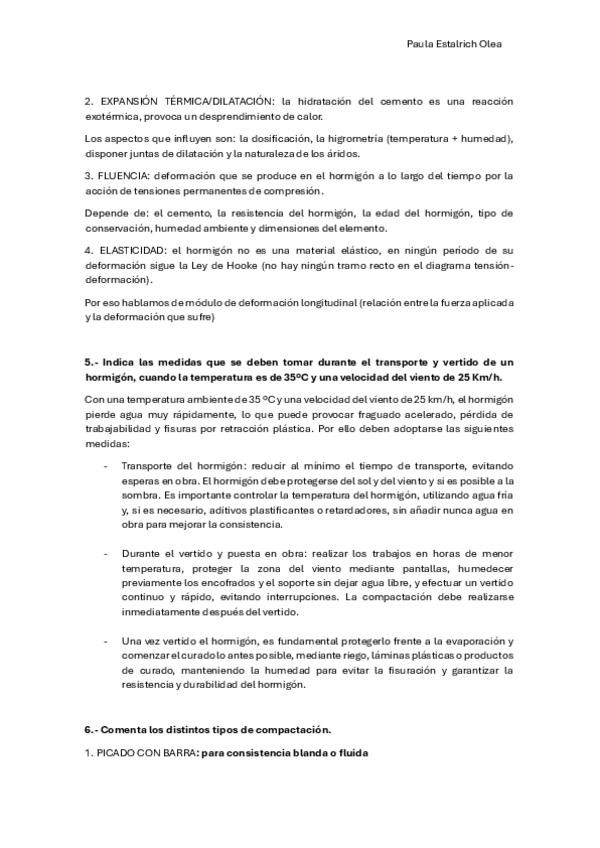 Paula Estalrich Olea

2. EXPANSIÓN TÉRMICA/DILATACIÓN: la hidratación del cemento es una reacción exotérmica, provoca un desprendimiento de calor.

Los aspectos que influyen son: la dosificación, la higrometría (temperatura + humedad), disponer juntas de dilatación y la naturaleza de los áridos.

3. FLUENCIA: deformación que se produce en el hormigón a lo largo del tiempo por la acción de tensiones permanentes de compresión.

Depende de: el cemento, la resistencia del hormigón, la edad del hormigón, tipo de conservación, humedad ambiente y dimensiones del elemento.

4. ELASTICIDAD: el hormigón no es una material elástico, en ningún periodo de su deformación sigue la Ley de Hooke (no hay ningún tramo recto en el diagrama tensión-deformación).

Por eso hablamos de módulo de deformación longitudinal (relación entre la fuerza aplicada y la deformación que sufre)

5.- Indica las medidas que se deben tomar durante el transporte y vertido de un hormigón, cuando la temperatura es de 35ºC y una velocidad del viento de 25 Km/h.

Con una temperatura ambiente de 35 ºC y una velocidad del viento de 25 km/h, el hormigón pierde agua muy rápidamente, lo que puede provocar fraguado acelerado, pérdida de trabajabilidad y fisuras por retracción plástica. Por ello deben adoptarse las siguientes medidas:

- Transporte del hormigón: reducir al mínimo el tiempo de transporte, evitando esperas en obra. El hormigón debe protegerse del sol y del viento y si es posible a la sombra. Es importante controlar la temperatura del hormigón, utilizando agua fría y, si es necesario, aditivos plastificantes o retardadores, sin añadir nunca agua en obra para mejorar la consistencia.

- Durante el vertido y puesta en obra: realizar los trabajos en horas de menor temperatura, proteger la zona del viento mediante pantallas, humedecer previamente los encofrados y el soporte sin dejar agua libre, y efectuar un vertido continuo y rápido, evitando interrupciones. La compactación debe realizarse inmediatamente después del vertido.

- Una vez vertido el hormigón, es fundamental protegerlo frente a la evaporación y comenzar el curado lo antes posible, mediante riego, láminas plásticas o productos de curado, manteniendo la humedad para evitar la fisuración y garantizar la resistencia y durabilidad del hormigón.

6.- Comenta los distintos tipos de compactación.

1. PICADO CON BARRA: para consistencia blanda o fluida